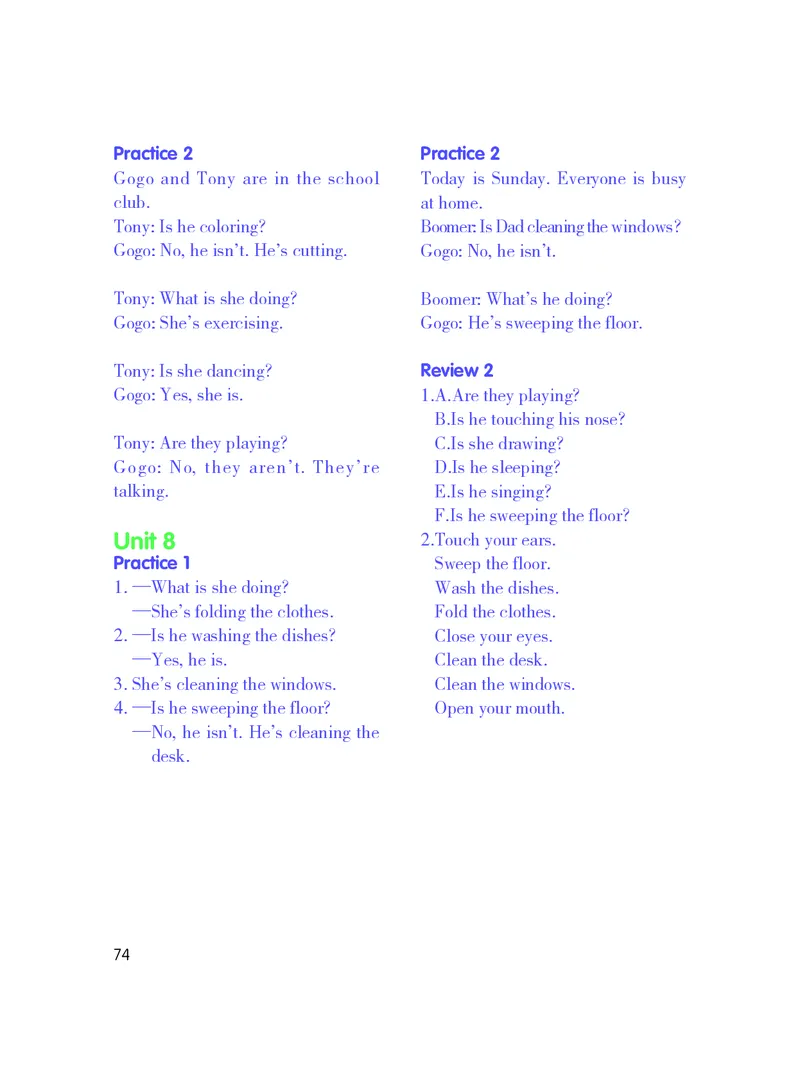 Practice 2
Gogo and Tony are in the school club.
Tony: Is he coloring?
Gogo: No, he isn't. He's cutting.

Tony: What is she doing?
Gogo: She's exercising.

Tony: Is she dancing?
Gogo: Yes, she is.

Tony: Are they playing?
Gogo: No, they aren't. They're talking.

Unit 8
Practice 1
1. —What is she doing?
—She's folding the clothes.
2. —Is he washing the dishes?
—Yes, he is.
3. She's cleaning the windows.
4. —Is he sweeping the floor?
—No, he isn't. He's cleaning the desk.

Practice 2
Today is Sunday. Everyone is busy at home.
Boomer: Is Dad cleaning the windows?
Gogo: No, he isn't.

Boomer: What's he doing?
Gogo: He's sweeping the floor.

Review 2
1.A.Are they playing?
B.Is he touching his nose?
C.Is she drawing?
D.Is he sleeping?
E.Is he singing?
F.Is he sweeping the floor?
2.Touch your ears.
Sweep the floor.
Wash the dishes.
Fold the clothes.
Close your eyes.
Clean the desk.
Clean the windows.
Open your mouth.

74